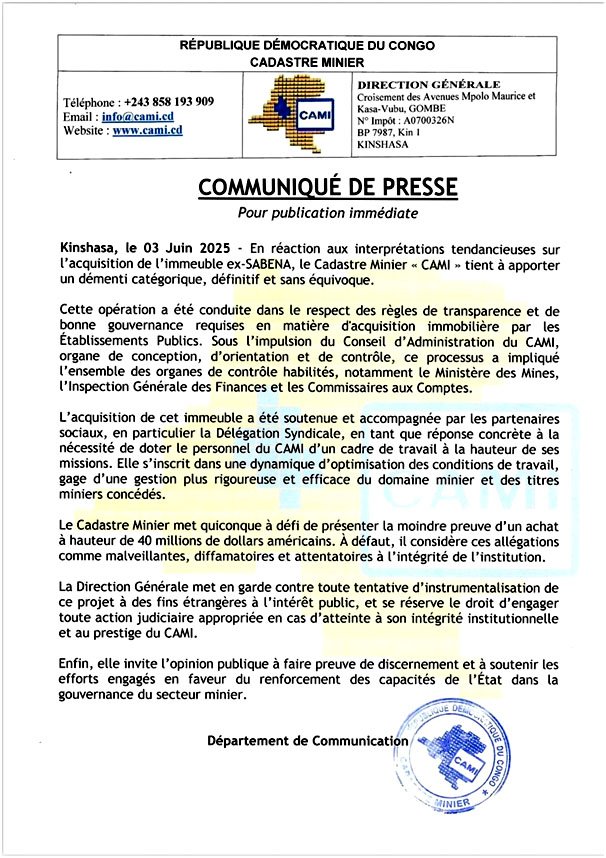 RÉPUBLIQUE DÉMOCRATIQUE DU CONGO
CADASTRE MINIER

Téléphone : +243 858 193 909
Email : info@cami.cd
Website : www.cami.cd

CAMI

DIRECTION GÉNÉRALE
Croisement des Avenues Mpolo Maurice et Kasa-Vubu, GOMBE
N° Impôt : A0700326N
BP 7987, Kin 1
KINSHASA

COMMUNIQUÉ DE PRESSE

Pour publication immédiate

Kinshasa, le 03 Juin 2025 - En réaction aux interprétations tendancieuses sur l'acquisition de l'immeuble ex-SABENA, le Cadastre Minier « CAMI » tient à apporter un démenti catégorique, définitif et sans équivoque.

Cette opération a été conduite dans le respect des règles de transparence et de bonne gouvernance requises en matière d'acquisition immobilière par les Établissements Publics. Sous l'impulsion du Conseil d'Administration du CAMI, organe de conception, d'orientation et de contrôle, ce processus a impliqué l'ensemble des organes de contrôle habilités, notamment le Ministère des Mines, l'Inspection Générale des Finances et les Commissaires aux Comptes.

L'acquisition de cet immeuble a été soutenue et accompagnée par les partenaires sociaux, en particulier la Délégation Syndicale, en tant que réponse concrète à la nécessité de doter le personnel du CAMI d'un cadre de travail à la hauteur de ses missions. Elle s'inscrit dans une dynamique d'optimisation des conditions de travail, gage d'une gestion plus rigoureuse et efficace du domaine minier et des titres miniers concédés.

Le Cadastre Minier met quiconque à défi de présenter la moindre preuve d'un achat à hauteur de 40 millions de dollars américains. À défaut, il considère ces allégations comme malveillantes, diffamatoires et attentatoires à l'intégrité de l'institution.

La Direction Générale met en garde contre toute tentative d'instrumentalisation de ce projet à des fins étrangères à l'intérêt public, et se réserve le droit d'engager toute action judiciaire appropriée en cas d'atteinte à son intégrité institutionnelle et au prestige du CAMI.

Enfin, elle invite l'opinion publique à faire preuve de discernement et à soutenir les efforts engagés en faveur du renforcement des capacités de l'État dans la gouvernance du secteur minier.

Département de Communication

RÉPUBLIQUE DÉMOCRATIQUE DU CONGO
CAMI
CADASTRE MINIER